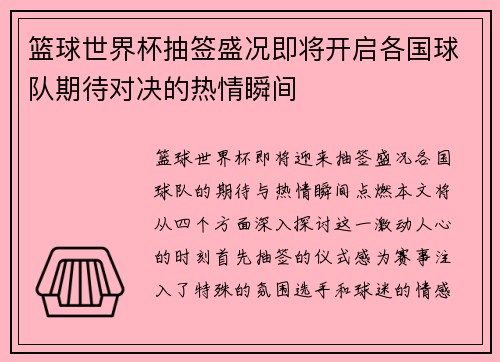 篮球世界杯抽签盛况即将开启各国球队期待对决的热情瞬间

篮球世界杯即将迎来抽签盛况各国球队的期待与热情瞬间点燃本文将从四个方面深入探讨这一激动人心的时刻首先抽签的仪式感为赛事注入了特殊的氛围选手和球迷的情感